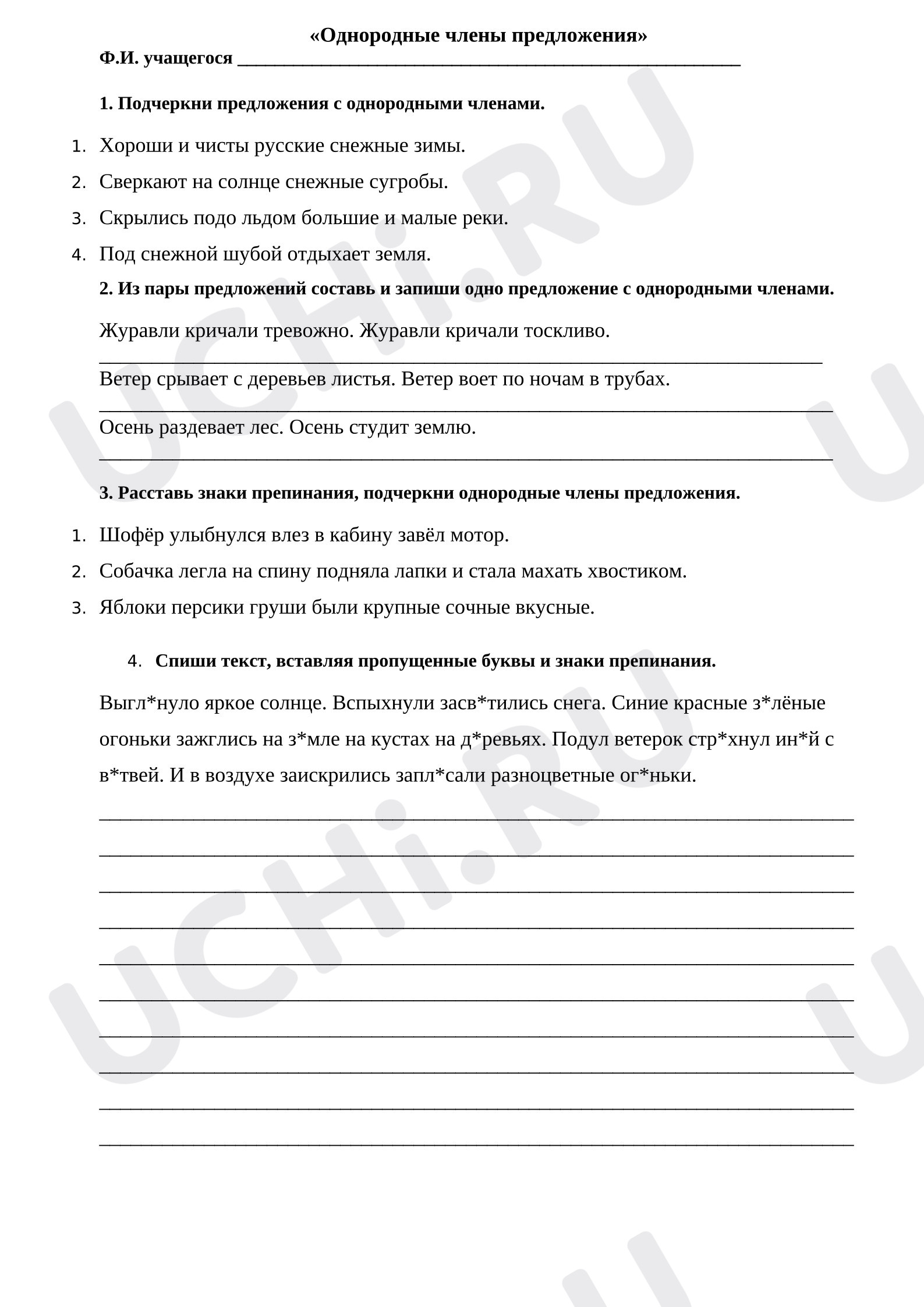 «Однородные члены предложения»

Ф.И. учащегося ____

1. Подчеркни предложения с однородными членами.

1. Хороши и чисты русские снежные зимы.
2. Сверкают на солнце снежные сугробы.
3. Скрылись подо льдом большие и малые реки.
4. Под снежной шубой отдыхает земля.

2. Из пары предложений составь и запиши одно предложение с однородными членами.

Журавли кричали тревожно. Журавли кричали тоскливо.

____

Ветер срывает с деревьев листья. Ветер воет по ночам в трубах.

____

Осень раздевает лес. Осень студит землю.

____

3. Расставь знаки препинания, подчеркни однородные члены предложения.

1. Шофёр улыбнулся влез в кабину завёл мотор.
2. Собачка легла на спину подняла лапки и стала махать хвостиком.
3. Яблоки персики груши были крупные сочные вкусные.

4. Спиши текст, вставляя пропущенные буквы и знаки препинания.

Выгл*нуло яркое солнце. Вспыхнули засв*тились снега. Синие красные з*лёные огоньки зажглись на з*мле на кустах на д*ревьях. Подул ветерок стр*хнул ин*й с в*твей. И в воздухе заискрились запл*сали разноцветные ог*ньки.

____
____
____
____
____
____
____
____
____
____

UCHi.RU